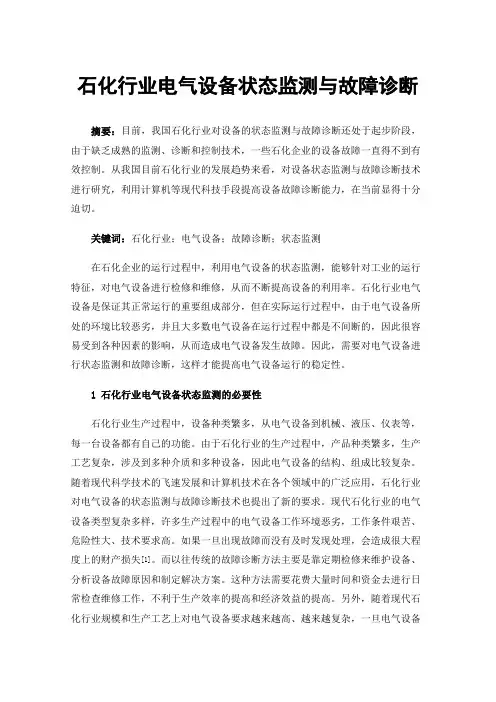 石化行业电气设备状态监测与故障诊断

摘要：目前，我国石化行业对设备的状态监测与故障诊断还处于起步阶段，由于缺乏成熟的监测、诊断和控制技术，一些石化企业的设备故障一直得不到有效控制。从我国目前石化行业的发展趋势来看，对设备状态监测与故障诊断技术进行研究，利用计算机等现代科技手段提高设备故障诊断能力，在当前显得十分迫切。

关键词：石化行业；电气设备；故障诊断；状态监测

在石化企业的运行过程中，利用电气设备的状态监测，能够针对工业的运行特征，对电气设备进行检修和维修，从而不断提高设备的利用率。石化行业电气设备是保证其正常运行的重要组成部分，但在实际运行过程中，由于电气设备所处的环境比较恶劣，并且大多数电气设备在运行过程中都是不间断的，因此很容易受到各种因素的影响，从而造成电气设备发生故障。因此，需要对电气设备进行状态监测和故障诊断，这样才能提高电气设备运行的稳定性。

1 石化行业电气设备状态监测的必要性

石化行业生产过程中，设备种类繁多，从电气设备到机械、液压、仪表等，每一台设备都有自己的功能。由于石化行业的生产过程中，产品种类繁多，生产工艺复杂，涉及到多种介质和多种设备，因此电气设备的结构、组成比较复杂。随着现代科学技术的飞速发展和计算机技术在各个领域中的广泛应用，石化行业对电气设备的状态监测与故障诊断技术也提出了新的要求。现代石化行业的电气设备类型复杂多样，许多生产过程中的电气设备工作环境恶劣，工作条件艰苦、危险性大、技术要求高。如果一旦出现故障而没有及时发现处理，会造成很大程度上的财产损失[1]。而以往传统的故障诊断方法主要是靠定期检修来维护设备、分析设备故障原因和制定解决方案。这种方法需要花费大量时间和资金去进行日常检查维修工作，不利于生产效率的提高和经济效益的提高。另外，随着现代石化行业规模和生产工艺上对电气设备要求越来越高、越来越复杂，一旦电气设备